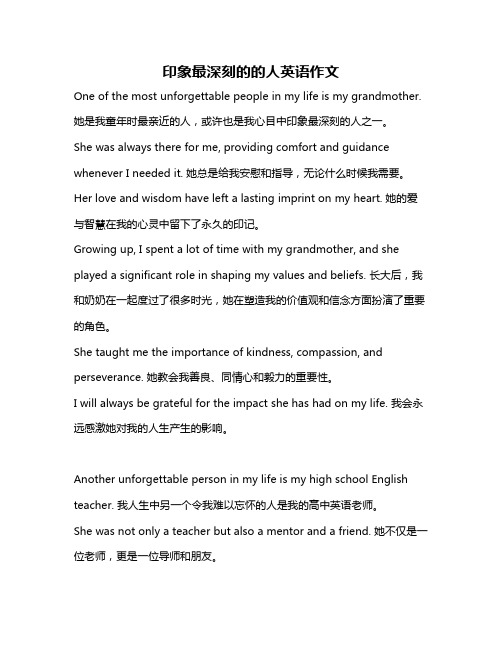 印象最深刻的的人英语作文

One of the most unforgettable people in my life is my grandmother. 她是我童年时最亲近的人，或许也是我心目中印象最深刻的人之一。

She was always there for me, providing comfort and guidance whenever I needed it. 她总是给我安慰和指导，无论什么时候我需要。

Her love and wisdom have left a lasting imprint on my heart. 她的爱与智慧在我的心灵中留下了永久的印记。

Growing up, I spent a lot of time with my grandmother, and she played a significant role in shaping my values and beliefs. 长大后，我和奶奶在一起度过了很多时光，她在塑造我的价值观和信念方面扮演了重要的角色。

She taught me the importance of kindness, compassion, and perseverance. 她教会我善良、同情心和毅力的重要性。

I will always be grateful for the impact she has had on my life. 我会永远感激她对我的人生产生的影响。

Another unforgettable person in my life is my high school English teacher. 我人生中另一个令我难以忘怀的人是我的高中英语老师。

She was not only a teacher but also a mentor and a friend. 她不仅是一位老师，更是一位导师和朋友。